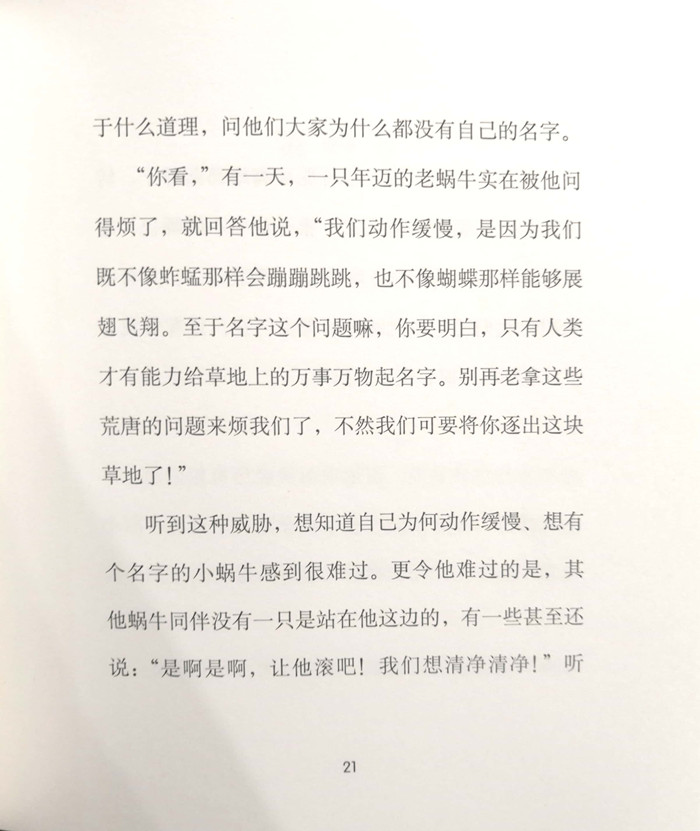 于什么道理，问他们大家为什么都没有自己的名字。

“你看，”有一天，一只年迈的老蜗牛实在被他问得烦了，就回答他说，“我们动作缓慢，是因为我们既不像蚱蜢那样会蹦蹦跳跳，也不像蝴蝶那样能够展翅飞翔。至于名字这个问题嘛，你要明白，只有人类才有能力给草地上的万事万物起名字。别再老拿这些荒唐的问题来烦我们了，不然我们可要将你逐出这块草地了！”

听到这种威胁，想知道自己为何动作缓慢、想有个名字的小蜗牛感到很难过。更令他难过的是，其他蜗牛同伴没有一只是站在他这边的，有一些甚至还说：“是啊是啊，让他滚吧！我们想清净清净！”听

21